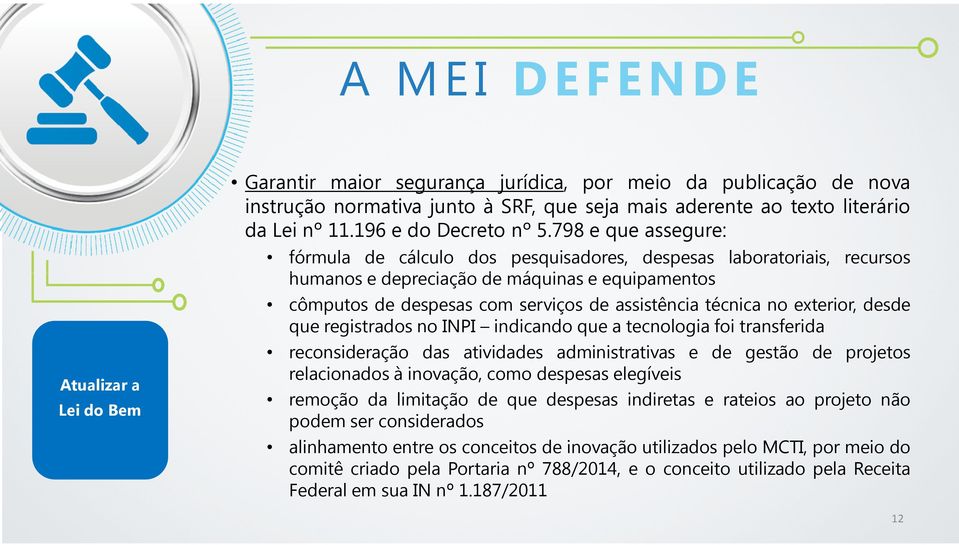 A MEI DEFENDE

Atualizar a Lei do Bem

• Garantir maior segurança jurídica, por meio da publicação de nova instrução normativa junto à SRF, que seja mais aderente ao texto literário da Lei nº 11.196 e do Decreto nº 5.798 e que assegure:
• fórmula de cálculo dos pesquisadores, despesas laboratoriais, recursos humanos e depreciação de máquinas e equipamentos
• cômputos de despesas com serviços de assistência técnica no exterior, desde que registrados no INPI – indicando que a tecnologia foi transferida
• reconsideração das atividades administrativas e de gestão de projetos relacionados à inovação, como despesas elegíveis
• remoção da limitação de que despesas indiretas e rateios ao projeto não podem ser considerados
• alinhamento entre os conceitos de inovação utilizados pelo MCTI, por meio do comitê criado pela Portaria nº 788/2014, e o conceito utilizado pela Receita Federal em sua IN nº 1.187/2011

12